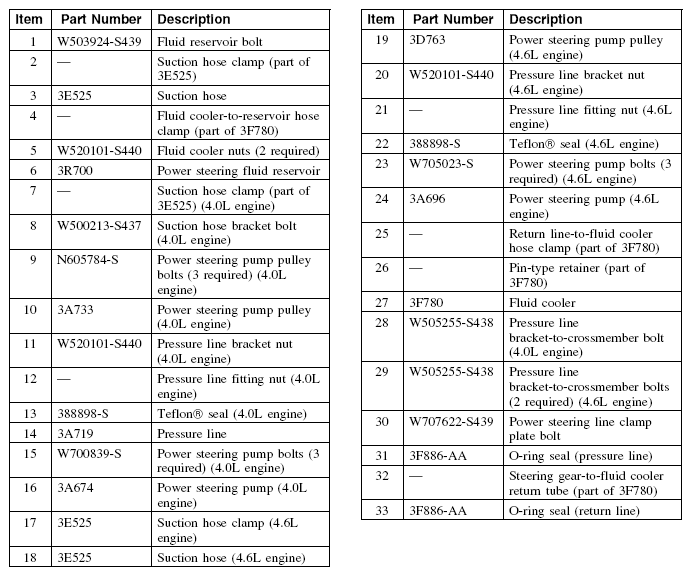 | Item | Part Number | Description |
|---|---|---|
| 1 | W503924-S439 | Fluid reservoir bolt |
| 2 | — | Suction hose clamp (part of 3E525) |
| 3 | 3E525 | Suction hose |
| 4 | — | Fluid cooler-to-reservoir hose clamp (part of 3F780) |
| 5 | W520101-S440 | Fluid cooler nuts (2 required) |
| 6 | 3R700 | Power steering fluid reservoir |
| 7 | — | Suction hose clamp (part of 3E525) (4.0L engine) |
| 8 | W500213-S437 | Suction hose bracket bolt (4.0L engine) |
| 9 | N605784-S | Power steering pump pulley bolts (3 required) (4.0L engine) |
| 10 | 3A733 | Power steering pump pulley (4.0L engine) |
| 11 | W520101-S440 | Pressure line bracket nut (4.0L engine) |
| 12 | — | Pressure line fitting nut (4.0L engine) |
| 13 | 388898-S | Teflon® seal (4.0L engine) |
| 14 | 3A719 | Pressure line |
| 15 | W700839-S | Power steering pump bolts (3 required) (4.0L engine) |
| 16 | 3A674 | Power steering pump (4.0L engine) |
| 17 | 3E525 | Suction hose clamp (4.6L engine) |
| 18 | 3E525 | Suction hose (4.6L engine) |

| Item | Part Number | Description |
|---|---|---|
| 19 | 3D763 | Power steering pump pulley (4.6L engine) |
| 20 | W520101-S440 | Pressure line bracket nut (4.6L engine) |
| 21 | — | Pressure line fitting nut (4.6L engine) |
| 22 | 388898-S | Teflon® seal (4.6L engine) |
| 23 | W705023-S | Power steering pump bolts (3 required) (4.6L engine) |
| 24 | 3A696 | Power steering pump (4.6L engine) |
| 25 | — | Return line-to-fluid cooler hose clamp (part of 3F780) |
| 26 | — | Pin-type retainer (part of 3F780) |
| 27 | 3F780 | Fluid cooler |
| 28 | W505255-S438 | Pressure line bracket-to-crossmember bolt (4.0L engine) |
| 29 | W505255-S438 | Pressure line bracket-to-crossmember bolts (2 required) (4.6L engine) |
| 30 | W707622-S439 | Power steering line clamp plate bolt |
| 31 | 3F886-AA | O-ring seal (pressure line) |
| 32 | — | Steering gear-to-fluid cooler return tube (part of 3F780) |
| 33 | 3F886-AA | O-ring seal (return line) |